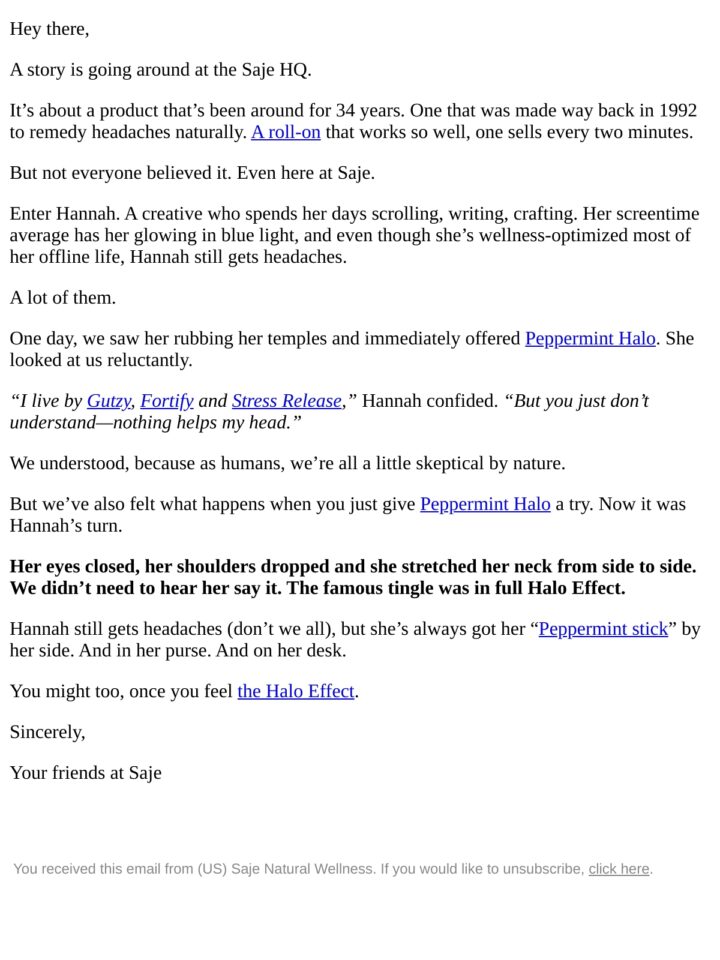 Hey there,

A story is going around at the Saje HQ.

It's about a product that's been around for 34 years. One that was made way back in 1992 to remedy headaches naturally. A roll-on that works so well, one sells every two minutes.

But not everyone believed it. Even here at Saje.

Enter Hannah. A creative who spends her days scrolling, writing, crafting. Her screentime average has her glowing in blue light, and even though she's wellness-optimized most of her offline life, Hannah still gets headaches.

A lot of them.

One day, we saw her rubbing her temples and immediately offered Peppermint Halo. She looked at us reluctantly.

"I live by Gutzy, Fortify and Stress Release," Hannah confided. "But you just don't understand—nothing helps my head."

We understood, because as humans, we're all a little skeptical by nature.

But we've also felt what happens when you just give Peppermint Halo a try. Now it was Hannah's turn.

Her eyes closed, her shoulders dropped and she stretched her neck from side to side. We didn't need to hear her say it. The famous tingle was in full Halo Effect.

Hannah still gets headaches (don't we all), but she's always got her "Peppermint stick" by her side. And in her purse. And on her desk.

You might too, once you feel the Halo Effect.

Sincerely,

Your friends at Saje

You received this email from (US) Saje Natural Wellness. If you would like to unsubscribe, click here.